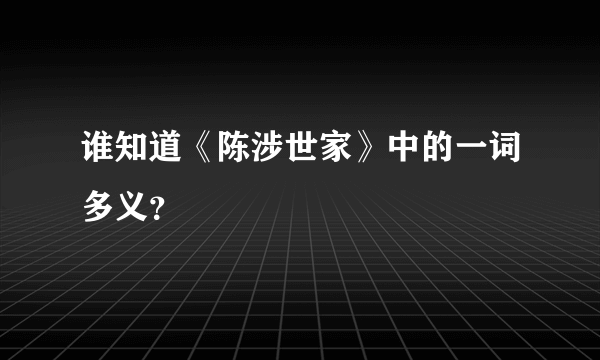 谁知道《陈涉世家》中的一词多义?